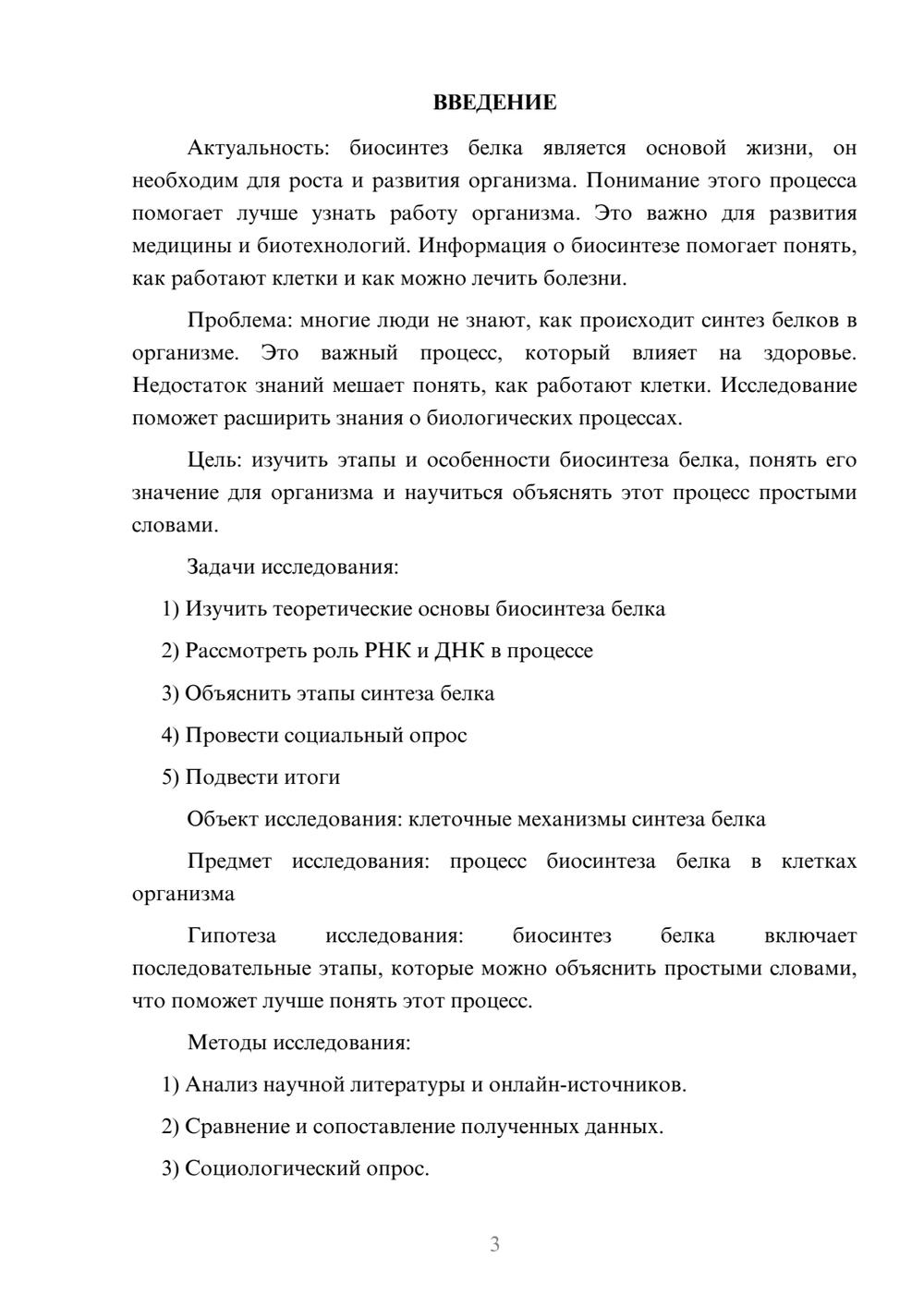 ВВЕДЕНИЕ

Актуальность: биосинтез белка является основой жизни, он необходим для роста и развития организма. Понимание этого процесса помогает лучше узнать работу организма. Это важно для развития медицины и биотехнологий. Информация о биосинтезе помогает понять, как работают клетки и как можно лечить болезни.

Проблема: многие люди не знают, как происходит синтез белков в организме. Это важный процесс, который влияет на здоровье. Недостаток знаний мешает понять, как работают клетки. Исследование поможет расширить знания о биологических процессах.

Цель: изучить этапы и особенности биосинтеза белка, понять его значение для организма и научиться объяснять этот процесс простыми словами.

Задачи исследования:

1) Изучить теоретические основы биосинтеза белка

2) Рассмотреть роль РНК и ДНК в процессе

3) Объяснить этапы синтеза белка

4) Провести социальный опрос

5) Подвести итоги

Объект исследования: клеточные механизмы синтеза белка

Предмет исследования: процесс биосинтеза белка в клетках организма

Гипотеза исследования: биосинтез белка включает последовательные этапы, которые можно объяснить простыми словами, что поможет лучше понять этот процесс.

Методы исследования:

1) Анализ научной литературы и онлайн-источников.

2) Сравнение и сопоставление полученных данных.

3) Социологический опрос.

3